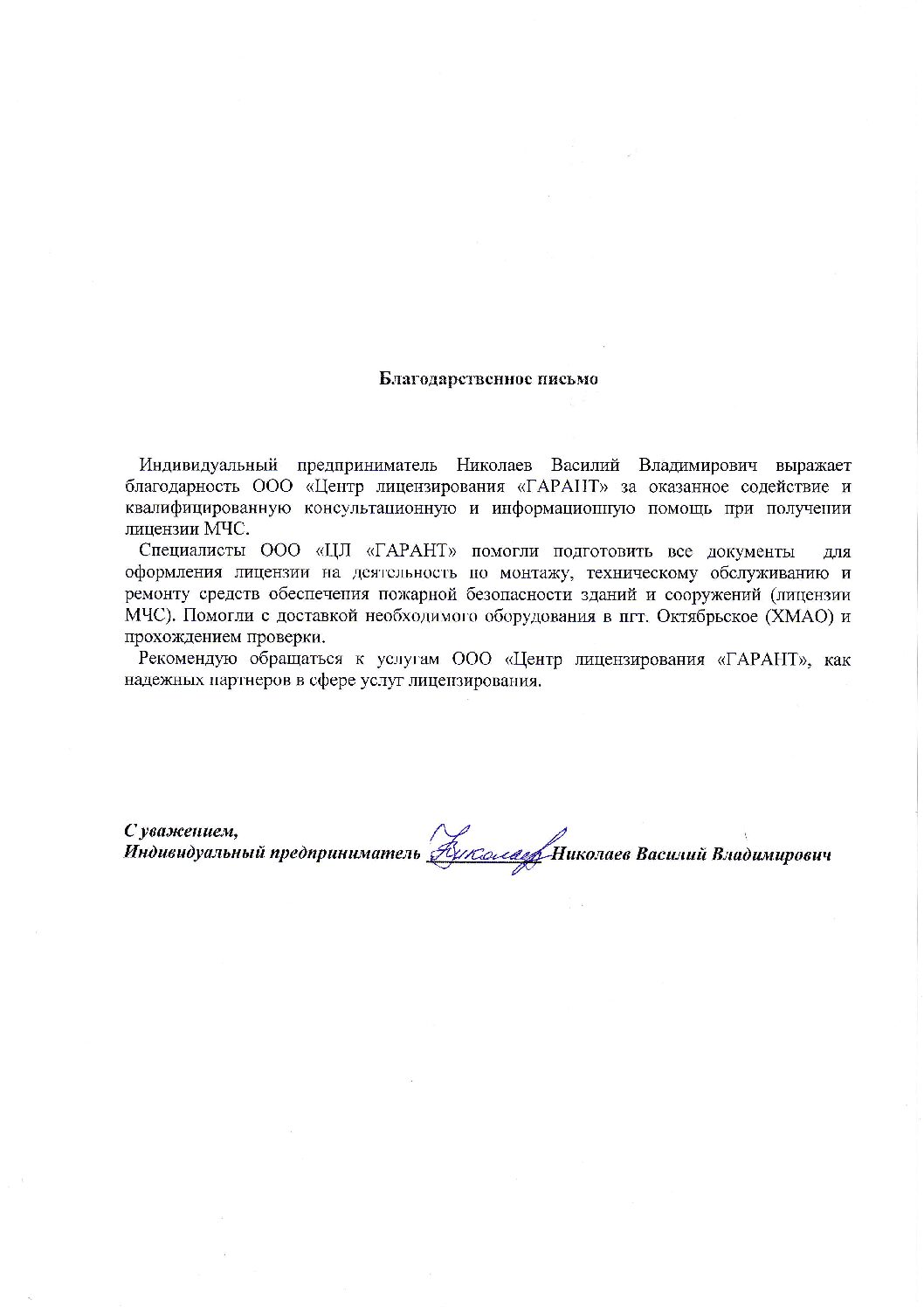 Благодарственное письмо

Индивидуальный предприниматель Николаев Василий Владимирович выражает благодарность ООО «Центр лицензирования «ГАРАНТ» за оказанное содействие и квалифицированную консультационную и информационную помощь при получении лицензии МЧС.

Специалисты ООО «ЦЛ «ГАРАНТ» помогли подготовить все документы для оформления лицензии на деятельность по монтажу, техническому обслуживанию и ремонту средств обеспечения пожарной безопасности зданий и сооружений (лицензии МЧС). Помогли с доставкой необходимого оборудования в пгт. Октябрьское (ХМАО) и прохождением проверки.

Рекомендую обращаться к услугам ООО «Центр лицензирования «ГАРАНТ», как надежных партнеров в сфере услуг лицензирования.

С уважением,
Индивидуальный предприниматель Николаев Николаев Василий Владимирович